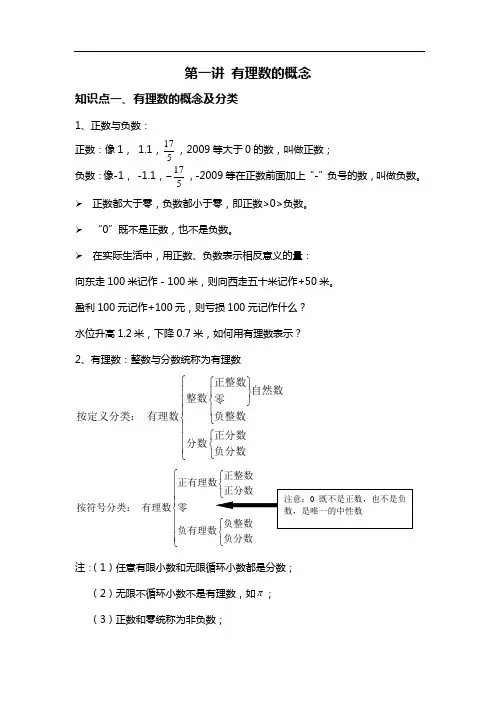 第一讲 有理数的概念

知识点一、有理数的概念及分类

1、正数与负数：

正数：像 1， 1.1，$\frac{17}{5}$，2009 等大于 0 的数，叫做正数；

负数：像-1， -1.1，$-\frac{17}{5}$，-2009 等在正数前面加上“-”负号的数，叫做负数。

➢ 正数都大于零，负数都小于零，即正数>0>负数。

➢ “0”既不是正数，也不是负数。

➢ 在实际生活中，用正数、负数表示相反意义的量：

向东走 100 米记作 - 100 米，则向西走五十米记作+50 米。

盈利 100 元记作+100 元，则亏损 100 元记作什么？

水位升高 1.2 米，下降 0.7 米，如何用有理数表示？

2、有理数：整数与分数统称为有理数

按定义分类： 有理数 整数 正整数 零 自然数 负整数 分数 正分数 负分数

按符号分类： 有理数 正有理数 正整数 正分数 零 负有理数 负整数 负分数

注意：0 既不是正数，也不是负数，是唯一的中性数

注：（1）任意有限小数和无限循环小数都是分数；

（2）无限不循环小数不是有理数，如$\pi$；

（3）正数和零统称为非负数；